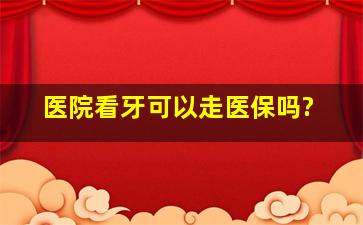 医院看牙可以走医保吗?